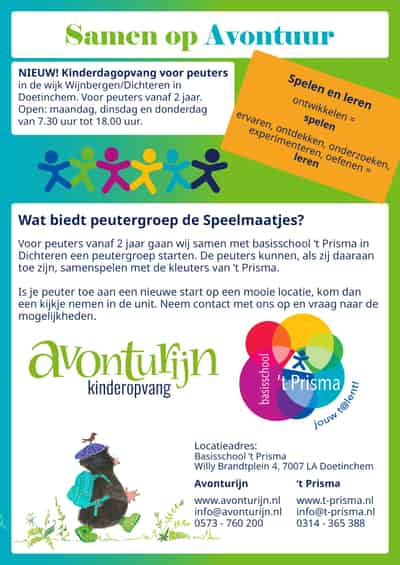 Samen op Avontuur

NIEUW! Kinderdagopvang voor peuters in de wijk Wijnbergen/Dichteren in Doetinchem. Voor peuters vanaf 2 jaar. Open: maandag, dinsdag en donderdag van 7.30 uur tot 18.00 uur.

Spelen en leren
ontwikkelen =
spelen
ervaren, ontdekken, onderzoeken, experimenteren, oefenen =
leren

Wat biedt peutergroep de Speelmaatjes?

Voor peuters vanaf 2 jaar gaan wij samen met basisschool 't Prisma in Dichteren een peutergroep starten. De peuters kunnen, als zij daaraan toe zijn, samenspelen met de kleuters van 't Prisma.

Is je peuter toe aan een nieuwe start op een mooie locatie, kom dan een kijkje nemen in de unit. Neem contact met ons op en vraag naar de mogelijkheden.

avonturijn
kinderopvang

basisschool
't Prisma
jouw t@lent!

Locatieadres:
Basisschool 't Prisma
Willy Brandtplein 4, 7007 LA Doetinchem

Avonturijn
www.avonturijn.nl
info@avonturijn.nl
0573 - 760 200

't Prisma
www.t-prisma.nl
info@t-prisma.nl
0314 - 365 388